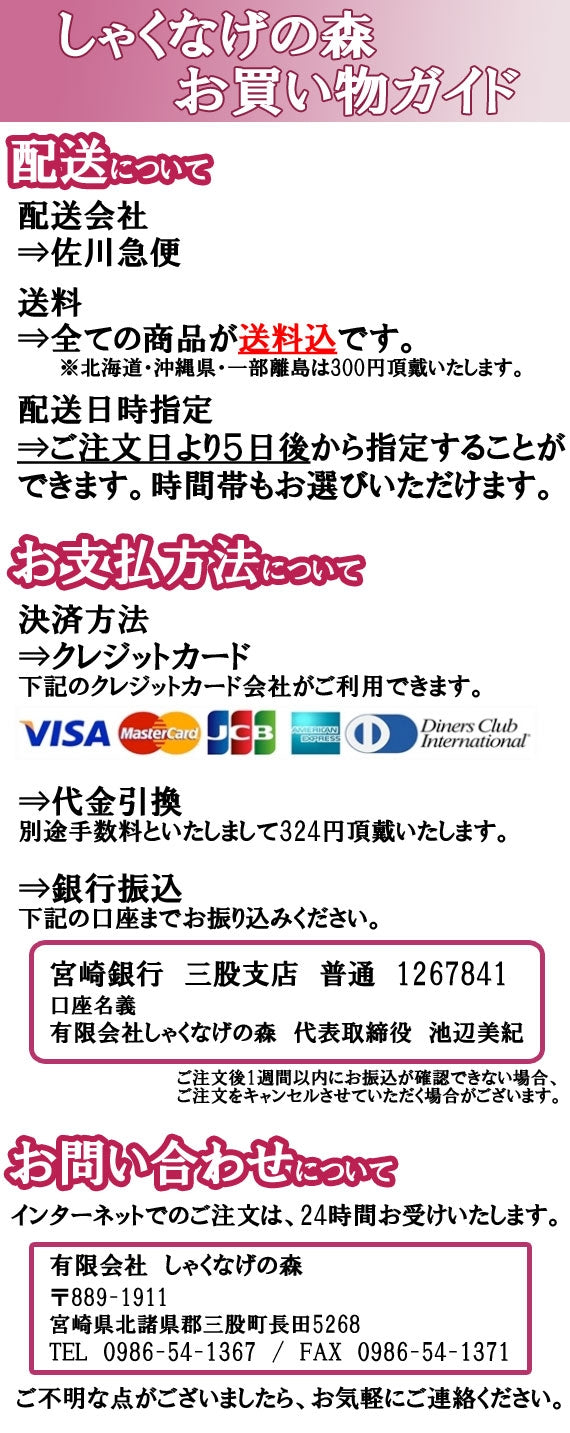 しゃくなげの森
お買い物ガイド

配送について

配送会社
⇒佐川急便

送料
⇒全ての商品が送料込です。
※北海道・沖縄県・一部離島は300円頂戴いたします。

配送日時指定
⇒ご注文日より5日後から指定することができます。時間帯もお選びいただけます。

お支払方法について

決済方法
⇒クレジットカード
下記のクレジットカード会社がご利用できます。

VISA MasterCard JCB AMERICAN EXPRESS Diners Club International

⇒代金引換
別途手数料といたしまして324円頂戴いたします。

⇒銀行振込
下記の口座までお振り込みください。

宮崎銀行　三股支店　普通　1267841
口座名義
有限会社しゃくなげの森　代表取締役　池辺美紀

ご注文後1週間以内にお振込が確認できない場合、ご注文をキャンセルさせていただく場合がございます。

お問い合わせについて

インターネットでのご注文は、24時間お受けいたします。

有限会社　しゃくなげの森
〒889-1911
宮崎県北諸県郡三股町長田5268
TEL 0986-54-1367 / FAX 0986-54-1371

ご不明な点がございましたら、お気軽にご連絡ください。